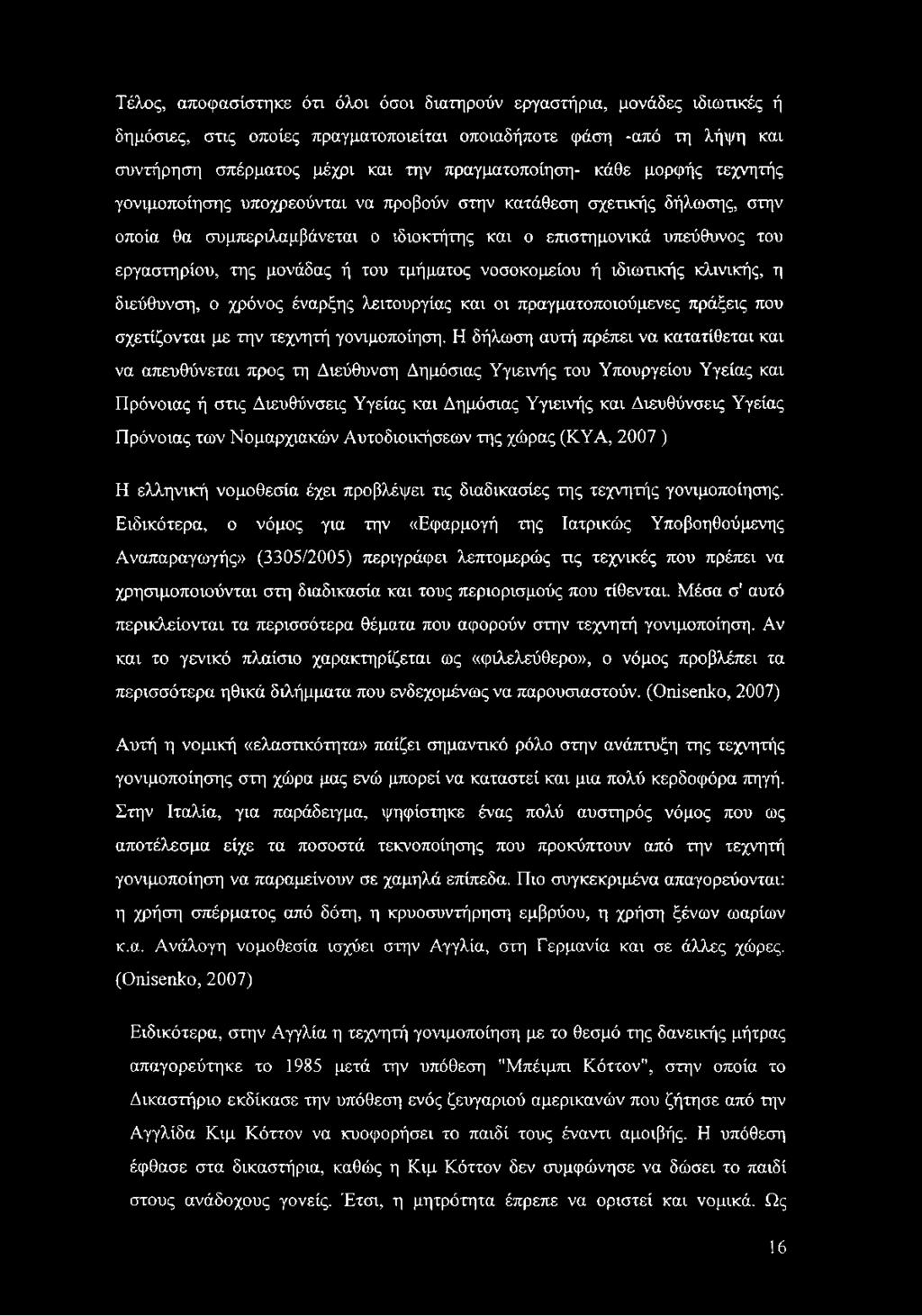 Τέλος, αποφασίστηκε ότι όλοι όσοι διατηρούν εργαστήρια, μονάδες ιδιωτικές ή δημόσιες, στις οποίες πραγματοποιείται οποιαδήποτε φάση -από τη λήψη και συντήρηση σπέρματος μέχρι και την πραγματοποίηση- κάθε μορφής τεχνητής γονιμοποίησης υποχρεούνται να προβούν στην κατάθεση σχετικής δήλωσης, στην οποία θα συμπεριλαμβάνεται ο ιδιοκτήτης και ο επιστημονικά υπεύθυνος του εργαστηρίου, της μονάδας ή του τμήματος νοσοκομείου ή ιδιωτικής κλινικής, η διεύθυνση, ο χρόνος έναρξης λειτουργίας και οι πραγματοποιούμενες πράξεις που σχετίζονται με την τεχνητή γονιμοποίηση. Η δήλωση αυτή πρέπει να κατατίθεται και να απευθύνεται προς τη Διεύθυνση Δημόσιας Υγιεινής του Υπουργείου Υγείας και Πρόνοιας ή στις Διευθύνσεις Υγείας και Δημόσιας Υγιεινής και Διευθύνσεις Υγείας Πρόνοιας των Νομαρχιακών Αυτοδιοικήσεων της χώρας (ΚΥΑ, 2007 )

Η ελληνική νομοθεσία έχει προβλέψει τις διαδικασίες της τεχνητής γονιμοποίησης. Ειδικότερα, ο νόμος για την «Εφαρμογή της Ιατρικώς Υποβοηθούμενης Αναπαραγωγής» (3305/2005) περιγράφει λεπτομερώς τις τεχνικές που πρέπει να χρησιμοποιούνται στη διαδικασία και τους περιορισμούς που τίθενται. Μέσα σ' αυτό περικλείονται τα περισσότερα θέματα που αφορούν στην τεχνητή γονιμοποίηση. Αν και το γενικό πλαίσιο χαρακτηρίζεται ως «φιλελεύθερο», ο νόμος προβλέπει τα περισσότερα ηθικά διλήμματα που ενδεχομένως να παρουσιαστούν. (Onisenko, 2007)

Αυτή η νομική «ελαστικότητα» παίζει σημαντικό ρόλο στην ανάπτυξη της τεχνητής γονιμοποίησης στη χώρα μας ενώ μπορεί να καταστεί και μια πολύ κερδοφόρα πηγή. Στην Ιταλία, για παράδειγμα, ψηφίστηκε ένας πολύ αυστηρός νόμος που ως αποτέλεσμα είχε τα ποσοστά τεκνοποίησης που προκύπτουν από την τεχνητή γονιμοποίηση να παραμείνουν σε χαμηλά επίπεδα. Πιο συγκεκριμένα απαγορεύονται: η χρήση σπέρματος από δότη, η κρυοσυντήρηση εμβρύου, η χρήση ξένων ωαρίων κ.α. Ανάλογη νομοθεσία ισχύει στην Αγγλία, στη Γερμανία και σε άλλες χώρες. (Onisenko, 2007)

Ειδικότερα, στην Αγγλία η τεχνητή γονιμοποίηση με το θεσμό της δανεικής μήτρας απαγορεύτηκε το 1985 μετά την υπόθεση "Μπέιμπι Κόττον", στην οποία το Δικαστήριο εκδίκασε την υπόθεση ενός ζευγαριού αμερικανών που ζήτησε από την Αγγλίδα Κιμ Κόττον να κυοφορήσει το παιδί τους έναντι αμοιβής. Η υπόθεση έφθασε στα δικαστήρια, καθώς η Κιμ Κόττον δεν συμφώνησε να δώσει το παιδί στους ανάδοχους γονείς. Έτσι, η μητρότητα έπρεπε να οριστεί και νομικά. Ως

16